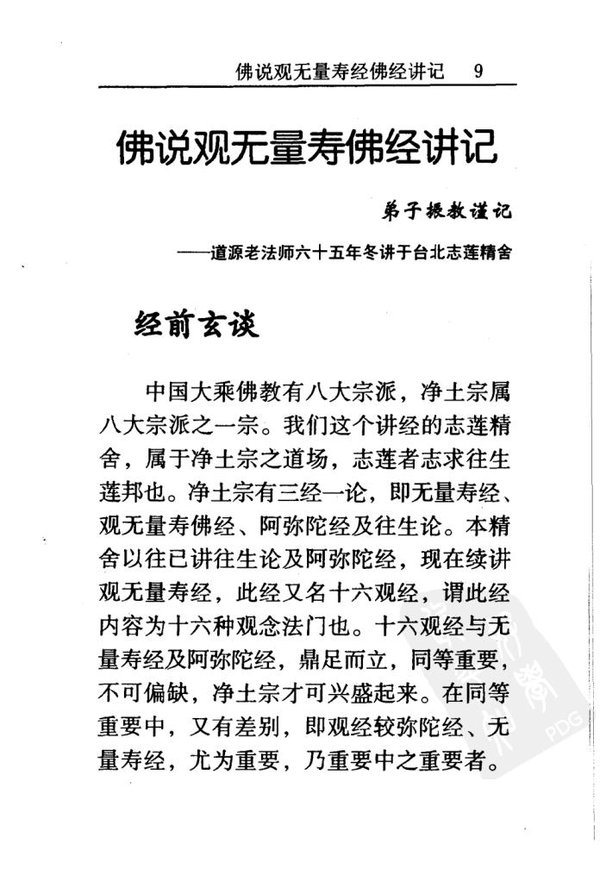 佛说观无量寿经佛经讲记 9

佛说观无量寿佛经讲记

弟子振教谨记

——道源老法师六十五年冬讲于台北志莲精舍

经前玄谈

中国大乘佛教有八大宗派，净土宗属八大宗派之一宗。我们这个讲经的志莲精舍，属于净土宗之道场，志莲者志求往生莲邦也。净土宗有三经一论，即无量寿经、观无量寿佛经、阿弥陀经及往生论。本精舍以往已讲往生论及阿弥陀经，现在续讲观无量寿经，此经又名十六观经，谓此经内容为十六种观念法门也。十六观经与无量寿经及阿弥陀经，鼎足而立，同等重要，不可偏缺，净土宗才可兴盛起来。在同等重要中，又有差别，即观经较弥陀经、无量寿经，尤为重要，乃重要中之重要者。

PDG